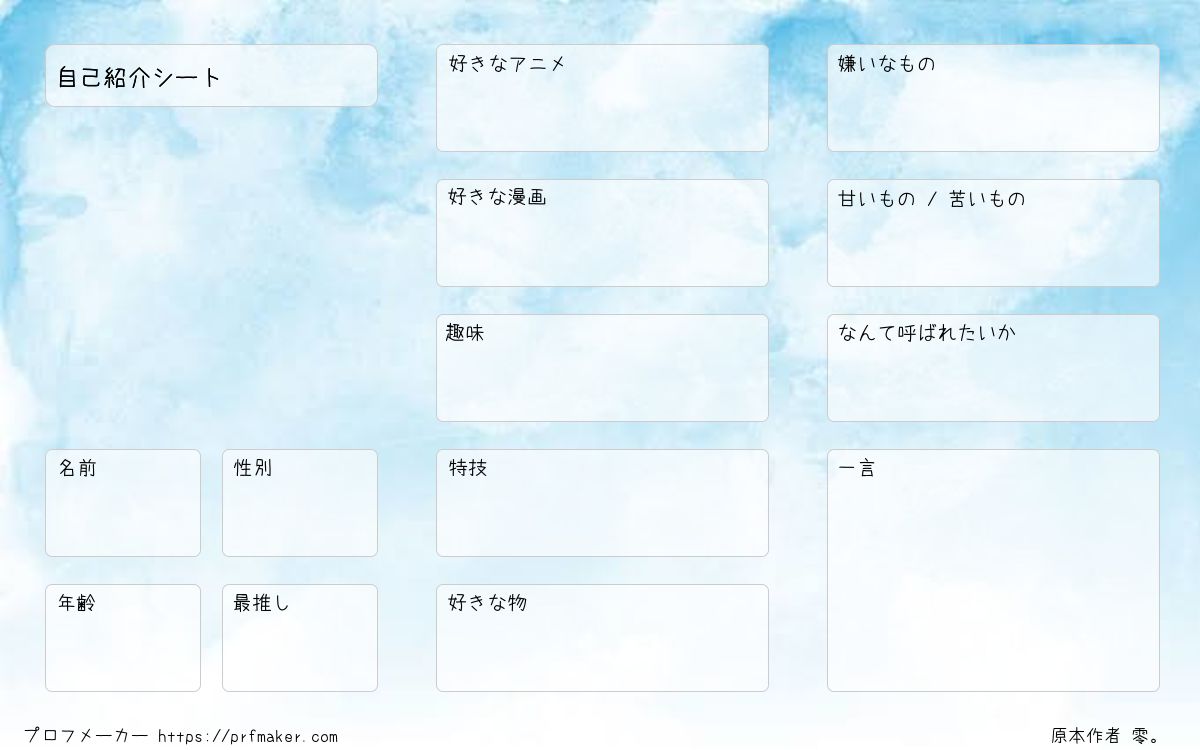 自己紹介シート

名前

性別

年齢

最推し

好きなアニメ

好きな漫画

趣味

特技

好きな物

嫌いなもの

甘いもの / 苦いもの

なんて呼ばれたいか

一言

プロフメーカー https://prfmaker.com

原本作者 零。